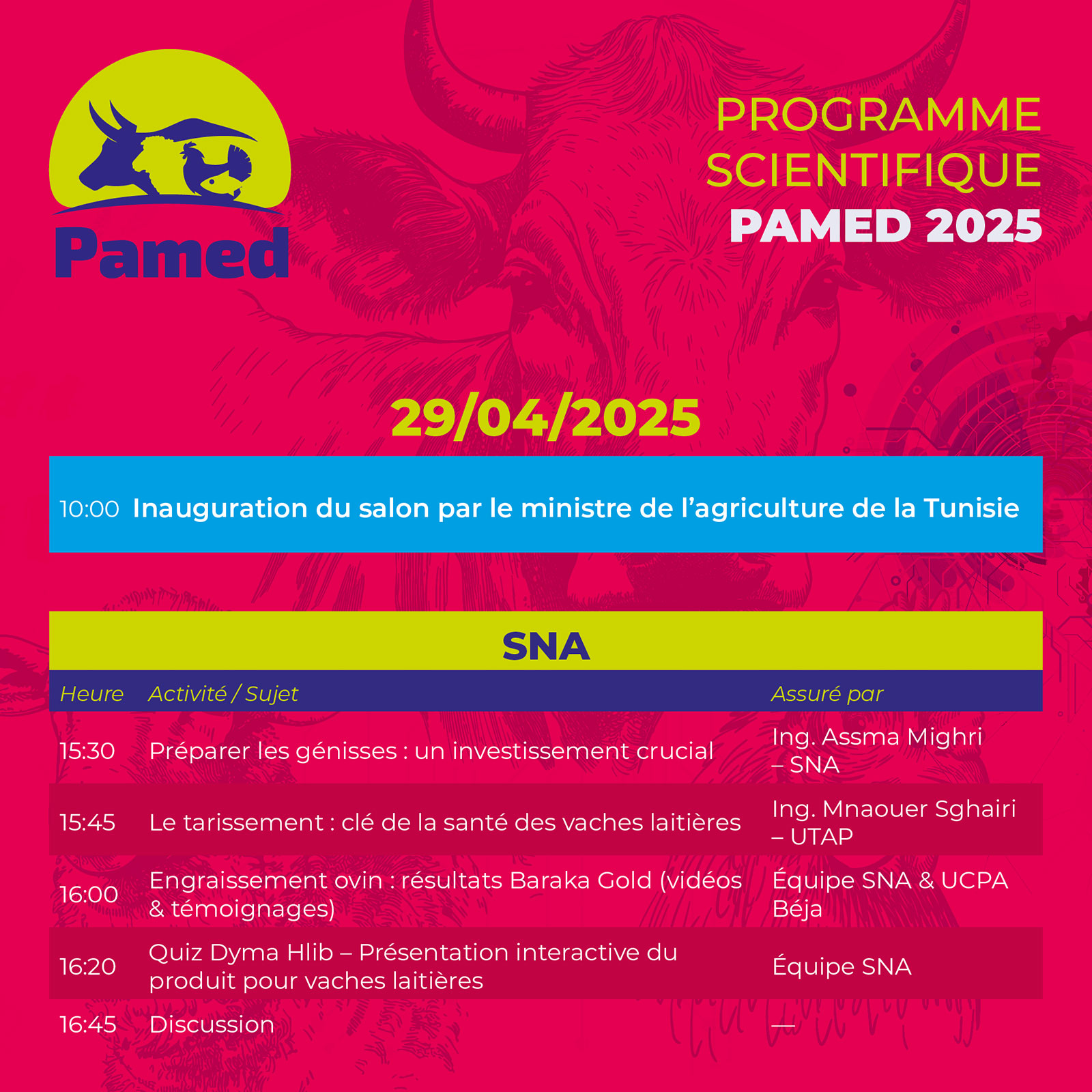 Pamed

PROGRAMME SCIENTIFIQUE
PAMED 2025

29/04/2025

10:00 Inauguration du salon par le ministre de l'agriculture de la Tunisie

SNA

| Heure | Activité / Sujet | Assuré par |
|---|---|---|
| 15:30 | Préparer les génisses : un investissement crucial | Ing. Assma Mighri – SNA |
| 15:45 | Le tarissement : clé de la santé des vaches laitières | Ing. Mnaouer Sghairi – UTAP |
| 16:00 | Engraissement ovin : résultats Baraka Gold (vidéos & témoignages) | Équipe SNA & UCPA Béja |
| 16:20 | Quiz Dyma Hlib – Présentation interactive du produit pour vaches laitières | Équipe SNA |
| 16:45 | Discussion | — |